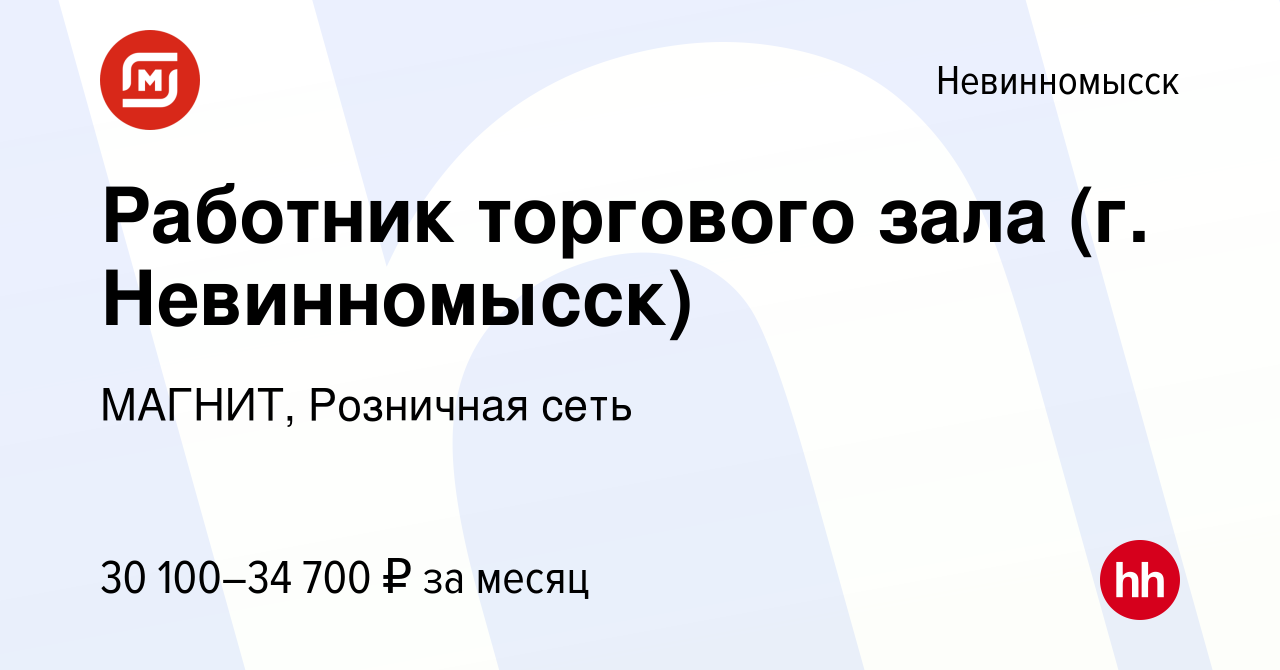 Невинномысск

Работник торгового зала (г. Невинномысск)

МАГНИТ, Розничная сеть

30 100–34 700 ₽ за месяц

hh